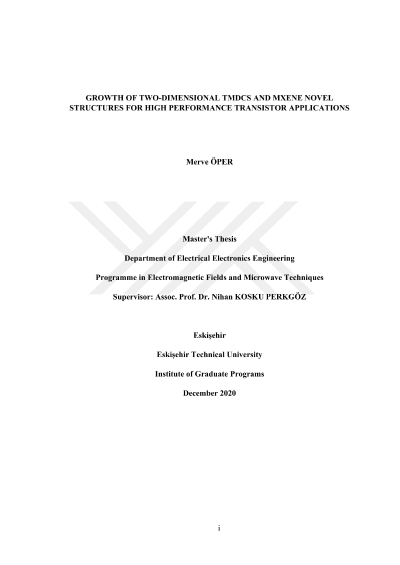 GROWTH OF TWO-DIMENSIONAL TMDCS AND MXENE NOVEL STRUCTURES FOR HIGH PERFORMANCE TRANSISTOR APPLICATIONS

Merve ÖPER

Master's Thesis

Department of Electrical Electronics Engineering

Programme in Electromagnetic Fields and Microwave Techniques

Supervisor: Assoc. Prof. Dr. Nihan KOSKU PERKGÖZ

Eskişehir

Eskişehir Technical University

Institute of Graduate Programs

December 2020

i